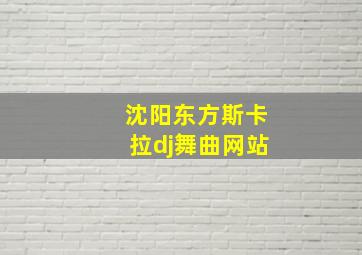 沈阳东方斯卡拉dj舞曲网站